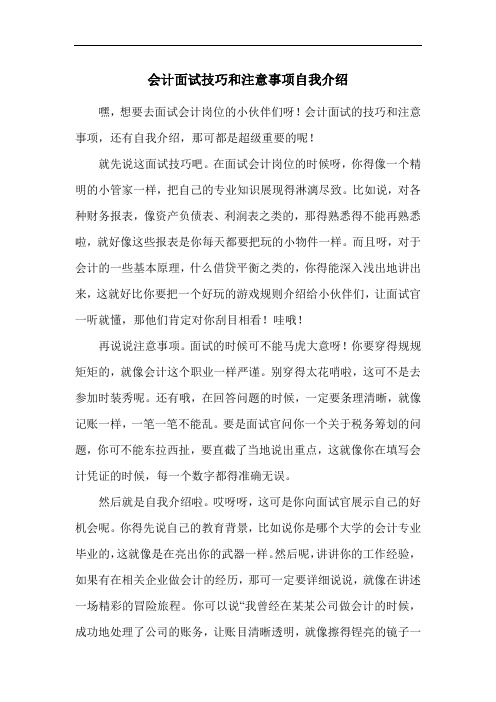 会计面试技巧和注意事项自我介绍

嘿，想要去面试会计岗位的小伙伴们呀！会计面试的技巧和注意事项，还有自我介绍，那可都是超级重要的呢！

就先说这面试技巧吧。在面试会计岗位的时候呀，你得像一个精明的小管家一样，把自己的专业知识展现得淋漓尽致。比如说，对各种财务报表，像资产负债表、利润表之类的，那得熟悉得不能再熟悉啦，就好像这些报表是你每天都要把玩的小物件一样。而且呀，对于会计的一些基本原理，什么借贷平衡之类的，你得能深入浅出地讲出来，这就好比你要把一个好玩的游戏规则介绍给小伙伴们，让面试官一听就懂，那他们肯定对你刮目相看！哇哦！

再说说注意事项。面试的时候可不能马虎大意呀！你要穿得规规矩矩的，就像会计这个职业一样严谨。别穿得太花哨啦，这可不是去参加时装秀呢。还有哦，在回答问题的时候，一定要条理清晰，就像记账一样，一笔一笔不能乱。要是面试官问你一个关于税务筹划的问题，你可不能东拉西扯，要直截了当地说出重点，这就像你在填写会计凭证的时候，每一个数字都得准确无误。

然后就是自我介绍啦。哎呀呀，这可是你向面试官展示自己的好机会呢。你得先说自己的教育背景，比如说你是哪个大学的会计专业毕业的，这就像是在亮出你的武器一样。然后呢，讲讲你的工作经验，如果有在相关企业做会计的经历，那可一定要详细说说，就像在讲述一场精彩的冒险旅程。你可以说“我曾经在某某公司做会计的时候，成功地处理了公司的账务，让账目清晰透明，就像擦得锃亮的镜子一